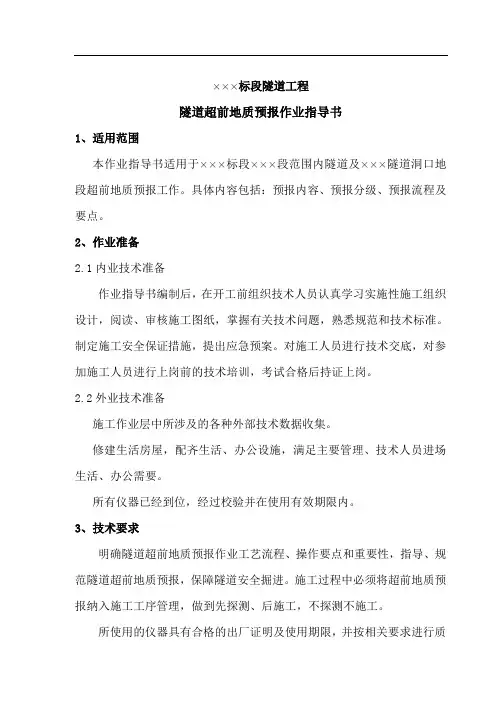 ×××标段隧道工程

隧道超前地质预报作业指导书

1、适用范围

本作业指导书适用于×××标段×××段范围内隧道及×××隧道洞口地段超前地质预报工作。具体内容包括：预报内容、预报分级、预报流程及要点。

2、作业准备

2.1 内业技术准备

作业指导书编制后，在开工前组织技术人员认真学习实施性施工组织设计，阅读、审核施工图纸，掌握有关技术问题，熟悉规范和技术标准。制定施工安全保证措施，提出应急预案。对施工人员进行技术交底，对参加施工人员进行上岗前的技术培训，考试合格后持证上岗。

2.2 外业技术准备

施工作业层中所涉及的各种外部技术数据收集。

修建生活房屋，配齐生活、办公设施，满足主要管理、技术人员进场生活、办公需要。

所有仪器已经到位，经过校验并在使用有效期限内。

3、技术要求

明确隧道超前地质预报作业工艺流程、操作要点和重要性，指导、规范隧道超前地质预报，保障隧道安全掘进。施工过程中必须将超前地质预报纳入施工工序管理，做到先探测、后施工，不探测不施工。

所使用的仪器具有合格的出厂证明及使用期限，并按相关要求进行质